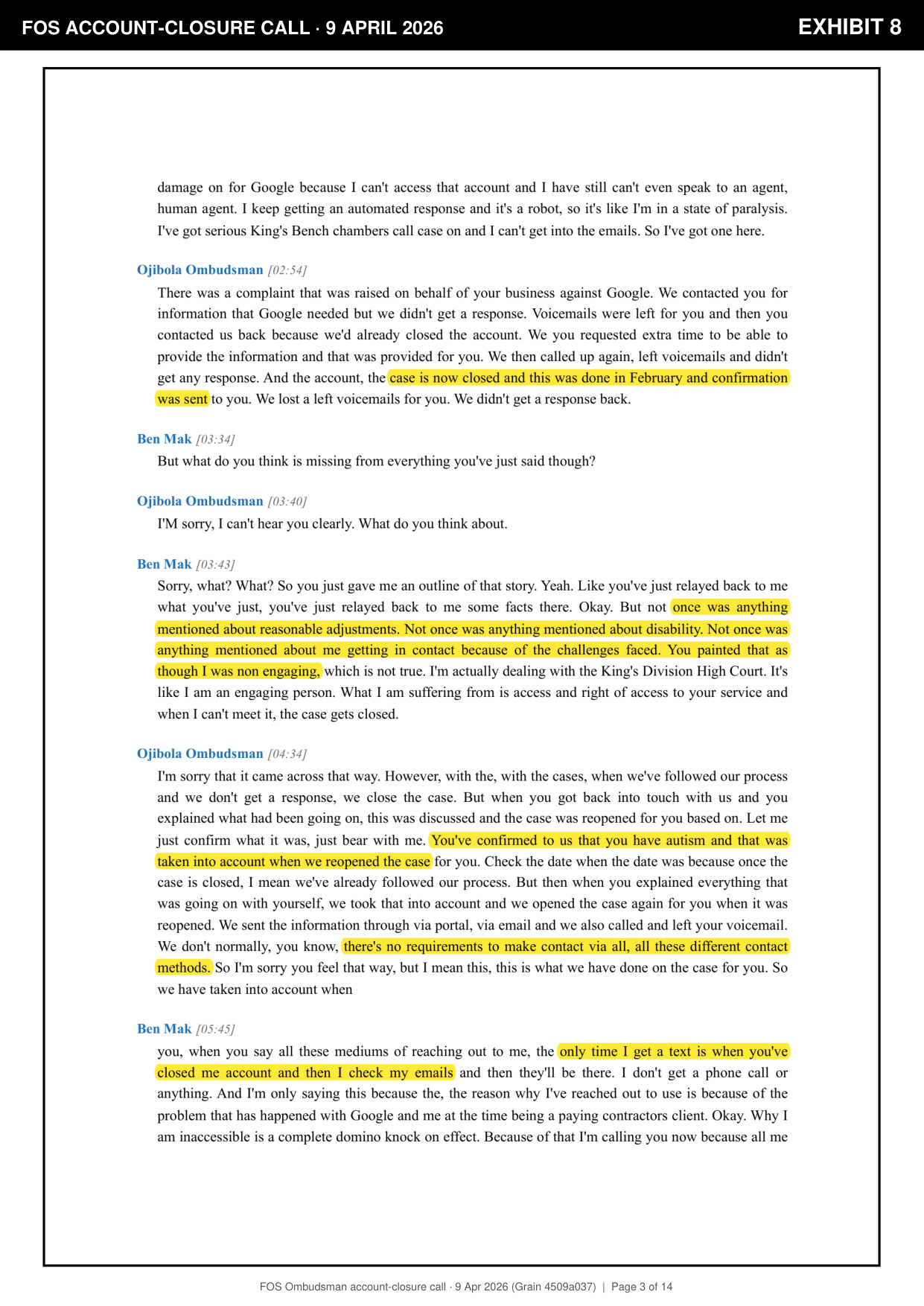 FOS ACCOUNT-CLOSURE CALL · 9 APRIL 2026

EXHIBIT 8

damage on for Google because I can't access that account and I have still can't even speak to an agent, human agent. I keep getting an automated response and it's a robot, so it's like I'm in a state of paralysis. I've got serious King's Bench chambers call case on and I can't get into the emails. So I've got one here.

Ojibola Ombudsman [02:54]

There was a complaint that was raised on behalf of your business against Google. We contacted you for information that Google needed but we didn't get a response. Voicemails were left for you and then you contacted us back because we'd already closed the account. We you requested extra time to be able to provide the information and that was provided for you. We then called up again, left voicemails and didn't get any response. And the account, the case is now closed and this was done in February and confirmation was sent to you. We lost a left voicemails for you. We didn't get a response back.

Ben Mak [03:34]

But what do you think is missing from everything you've just said though?

Ojibola Ombudsman [03:40]

I'M sorry, I can't hear you clearly. What do you think about.

Ben Mak [03:43]

Sorry, what? What? So you just gave me an outline of that story. Yeah. Like you've just relayed back to me what you've just, you've just relayed back to me some facts there. Okay. But not once was anything mentioned about reasonable adjustments. Not once was anything mentioned about disability. Not once was anything mentioned about me getting in contact because of the challenges faced. You painted that as though I was non engaging, which is not true. I'm actually dealing with the King's Division High Court. It's like I am an engaging person. What I am suffering from is access and right of access to your service and when I can't meet it, the case gets closed.

Ojibola Ombudsman [04:34]

I'm sorry that it came across that way. However, with the, with the cases, when we've followed our process and we don't get a response, we close the case. But when you got back into touch with us and you explained what had been going on, this was discussed and the case was reopened for you based on. Let me just confirm what it was, just bear with me. You've confirmed to us that you have autism and that was taken into account when we reopened the case for you. Check the date when the date was because once the case is closed, I mean we've already followed our process. But then when you explained everything that was going on with yourself, we took that into account and we opened the case again for you when it was reopened. We sent the information through via portal, via email and we also called and left your voicemail. We don't normally, you know, there's no requirements to make contact via all, all these different contact methods. So I'm sorry you feel that way, but I mean this, this is what we have done on the case for you. So we have taken into account when

Ben Mak [05:45]

you, when you say all these mediums of reaching out to me, the only time I get a text is when you've closed me account and then I check my emails and then they'll be there. I don't get a phone call or anything. And I'm only saying this because the, the reason why I've reached out to use is because of the problem that has happened with Google and me at the time being a paying contractors client. Okay. Why I am inaccessible is a complete domino knock on effect. Because of that I'm calling you now because all me

FOS Ombudsman account-closure call · 9 Apr 2026 (Grain 4509a037) | Page 3 of 14